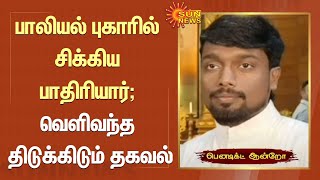 பாலியல் புகாரில் சிக்கிய பாதிரியார்; வெளிவந்த திடுக்கிடும் தகவல்

SUN NEWS

பெனடிக்ட் ஆன்றோ